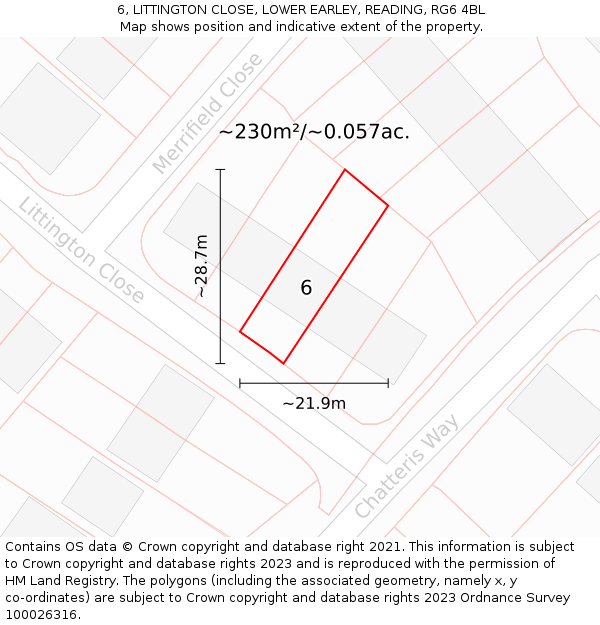 6, LITTINGTON CLOSE, LOWER EARLEY, READING, RG6 4BL
Map shows position and indicative extent of the property.

Merrifield Close

~230m²/~0.057ac.

Littington Close

~28.7m

6

~21.9m

Chatteris Way

Contains OS data © Crown copyright and database right 2021. This information is subject to Crown copyright and database rights 2023 and is reproduced with the permission of HM Land Registry. The polygons (including the associated geometry, namely x, y co-ordinates) are subject to Crown copyright and database rights 2023 Ordnance Survey 100026316.